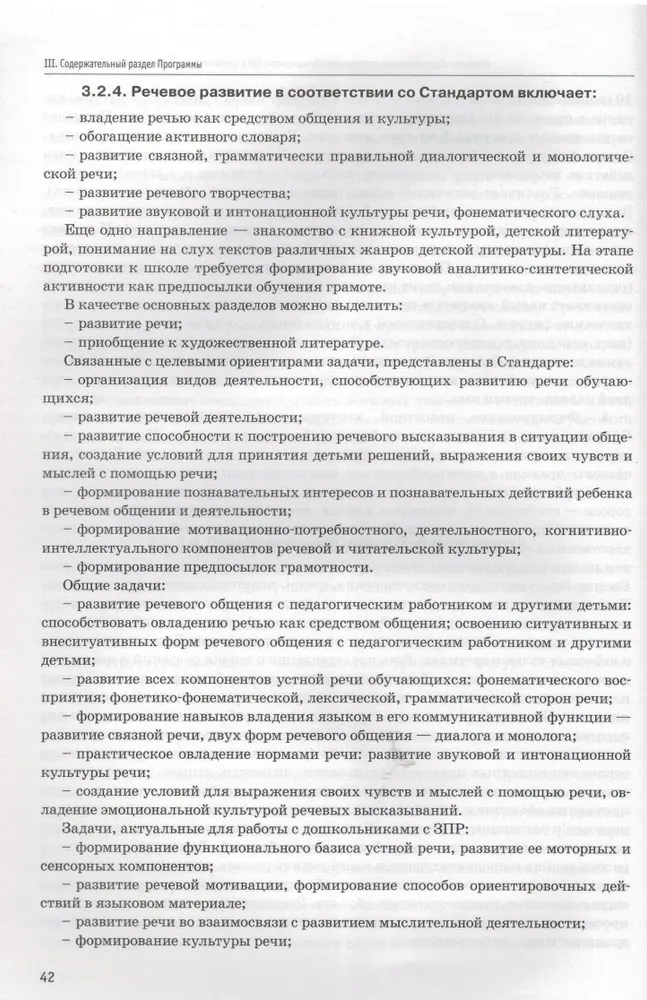 III. Содержательный раздел Программы

3.2.4. Речевое развитие в соответствии со Стандартом включает:

– владение речью как средством общения и культуры;
– обогащение активного словаря;
– развитие связной, грамматически правильной диалогической и монологической речи;
– развитие речевого творчества;
– развитие звуковой и интонационной культуры речи, фонематического слуха.

Еще одно направление — знакомство с книжной культурой, детской литературой, понимание на слух текстов различных жанров детской литературы. На этапе подготовки к школе требуется формирование звуковой аналитико-синтетической активности как предпосылки обучения грамоте.

В качестве основных разделов можно выделить:
– развитие речи;
– приобщение к художественной литературе.

Связанные с целевыми ориентирами задачи, представлены в Стандарте:
– организация видов деятельности, способствующих развитию речи обучающихся;
– развитие речевой деятельности;
– развитие способности к построению речевого высказывания в ситуации общения, создание условий для принятия детьми решений, выражения своих чувств и мыслей с помощью речи;
– формирование познавательных интересов и познавательных действий ребенка в речевом общении и деятельности;
– формирование мотивационно-потребностного, деятельностного, когнитивно-интеллектуального компонентов речевой и читательской культуры;
– формирование предпосылок грамотности.

Общие задачи:
– развитие речевого общения с педагогическим работником и другими детьми: способствовать овладению речью как средством общения; освоению ситуативных и внеситуативных форм речевого общения с педагогическим работником и другими детьми;
– развитие всех компонентов устной речи обучающихся: фонематического восприятия; фонетико-фонематической, лексической, грамматической сторон речи;
– формирование навыков владения языком в его коммуникативной функции — развитие связной речи, двух форм речевого общения — диалога и монолога;
– практическое овладение нормами речи: развитие звуковой и интонационной культуры речи;
– создание условий для выражения своих чувств и мыслей с помощью речи, овладение эмоциональной культурой речевых высказываний.

Задачи, актуальные для работы с дошкольниками с ЗПР:
– формирование функционального базиса устной речи, развитие ее моторных и сенсорных компонентов;
– развитие речевой мотивации, формирование способов ориентировочных действий в языковом материале;
– развитие речи во взаимосвязи с развитием мыслительной деятельности;
– формирование культуры речи;

42